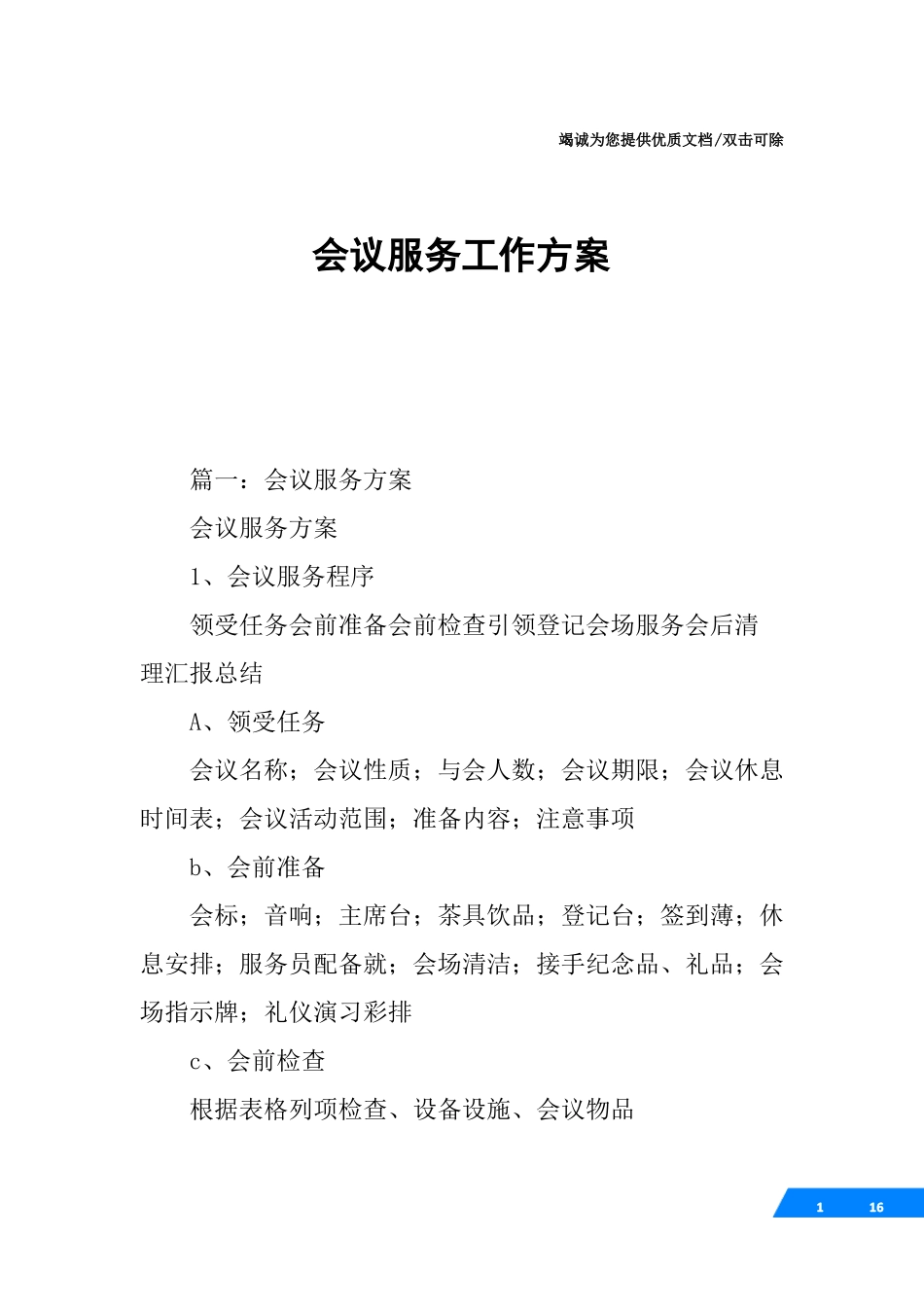 竭诚为您提供优质文档/双击可除

会议服务工作方案

篇一：会议服务方案

会议服务方案

1、会议服务程序

领受任务会前准备会前检查引领登记会场服务会后清理汇报总结

A、领受任务

会议名称；会议性质；与会人数；会议期限；会议休息时间表；会议活动范围；准备内容；注意事项

b、会前准备

会标；音响；主席台；茶具饮品；登记台；签到薄；休息安排；服务员配备就；会场清洁；接手纪念品、礼品；会场指示牌；礼仪演习彩排

c、会前检查

根据表格列项检查、设备设施、会议物品

1 16